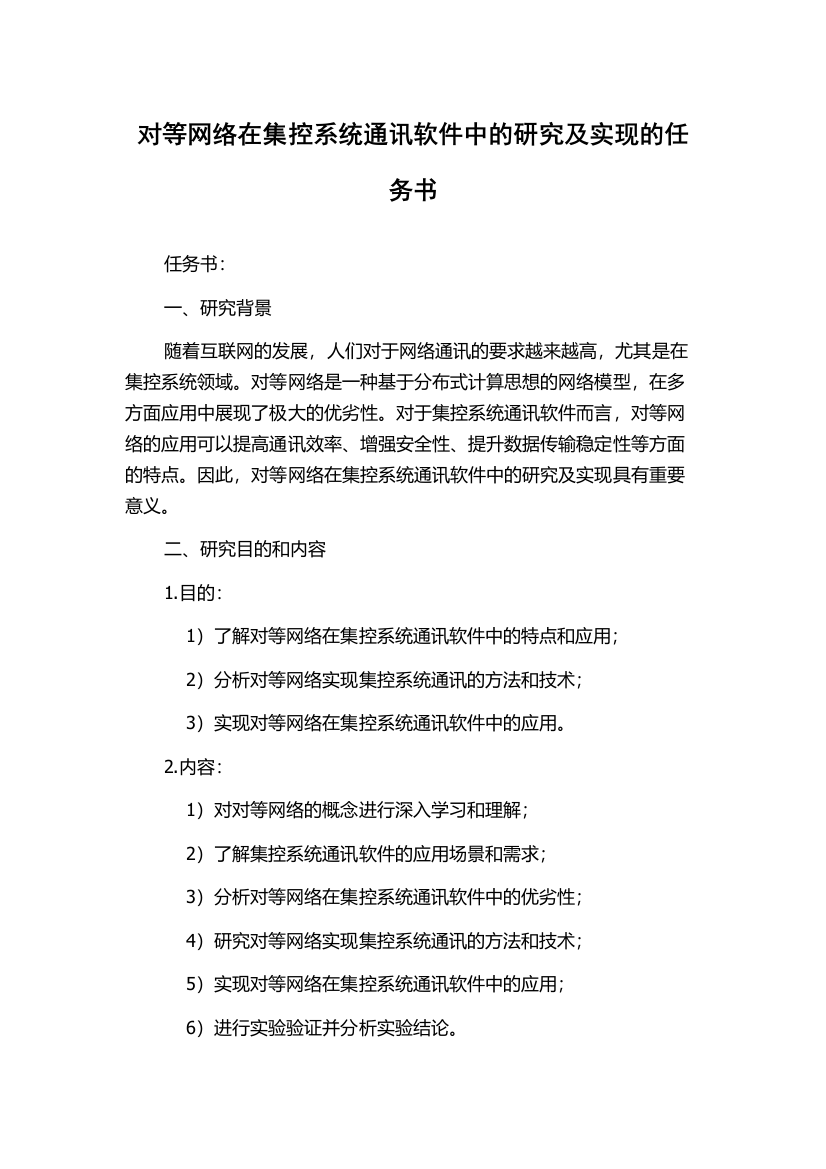 对等网络在集控系统通讯软件中的研究及实现的任务书

任务书：

一、研究背景

随着互联网的发展，人们对于网络通讯的要求越来越高，尤其是在集控系统领域。对等网络是一种基于分布式计算思想的网络模型，在多方面应用中展现了极大的优劣性。对于集控系统通讯软件而言，对等网络的应用可以提高通讯效率、增强安全性、提升数据传输稳定性等方面的特点。因此，对等网络在集控系统通讯软件中的研究及实现具有重要意义。

二、研究目的和内容

1.目的：

1）了解对等网络在集控系统通讯软件中的特点和应用；

2）分析对等网络实现集控系统通讯的方法和技术；

3）实现对等网络在集控系统通讯软件中的应用。

2.内容：

1）对对等网络的概念进行深入学习和理解；

2）了解集控系统通讯软件的应用场景和需求；

3）分析对等网络在集控系统通讯软件中的优劣性；

4）研究对等网络实现集控系统通讯的方法和技术；

5）实现对等网络在集控系统通讯软件中的应用；

6）进行实验验证并分析实验结论。